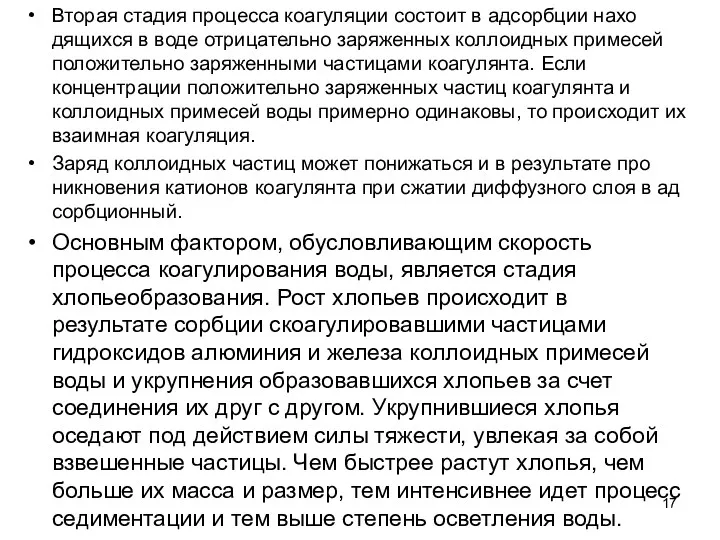 • Вторая стадия процесса коагуляции состоит в адсорбции нахо дящихся в воде отрицательно заряженных коллоидных примесей положительно заряженными частицами коагулянта. Если концентрации положительно заряженных частиц коагулянта и коллоидных примесей воды примерно одинаковы, то происходит их взаимная коагуляция.

• Заряд коллоидных частиц может понижаться и в результате про никновения катионов коагулянта при сжатии диффузного слоя в ад сорбционный.

• Основным фактором, обусловливающим скорость процесса коагулирования воды, является стадия хлопьеобразования. Рост хлопьев происходит в результате сорбции скоагулировавшими частицами гидроксидов алюминия и железа коллоидных примесей воды и укрупнения образовавшихся хлопьев за счет соединения их друг с другом. Укрупнившиеся хлопья оседают под действием силы тяжести, увлекая за собой взвешенные частицы. Чем быстрее растут хлопья, чем больше их масса и размер, тем интенсивнее идет процесс седиментации и тем выше степень осветления воды.

17